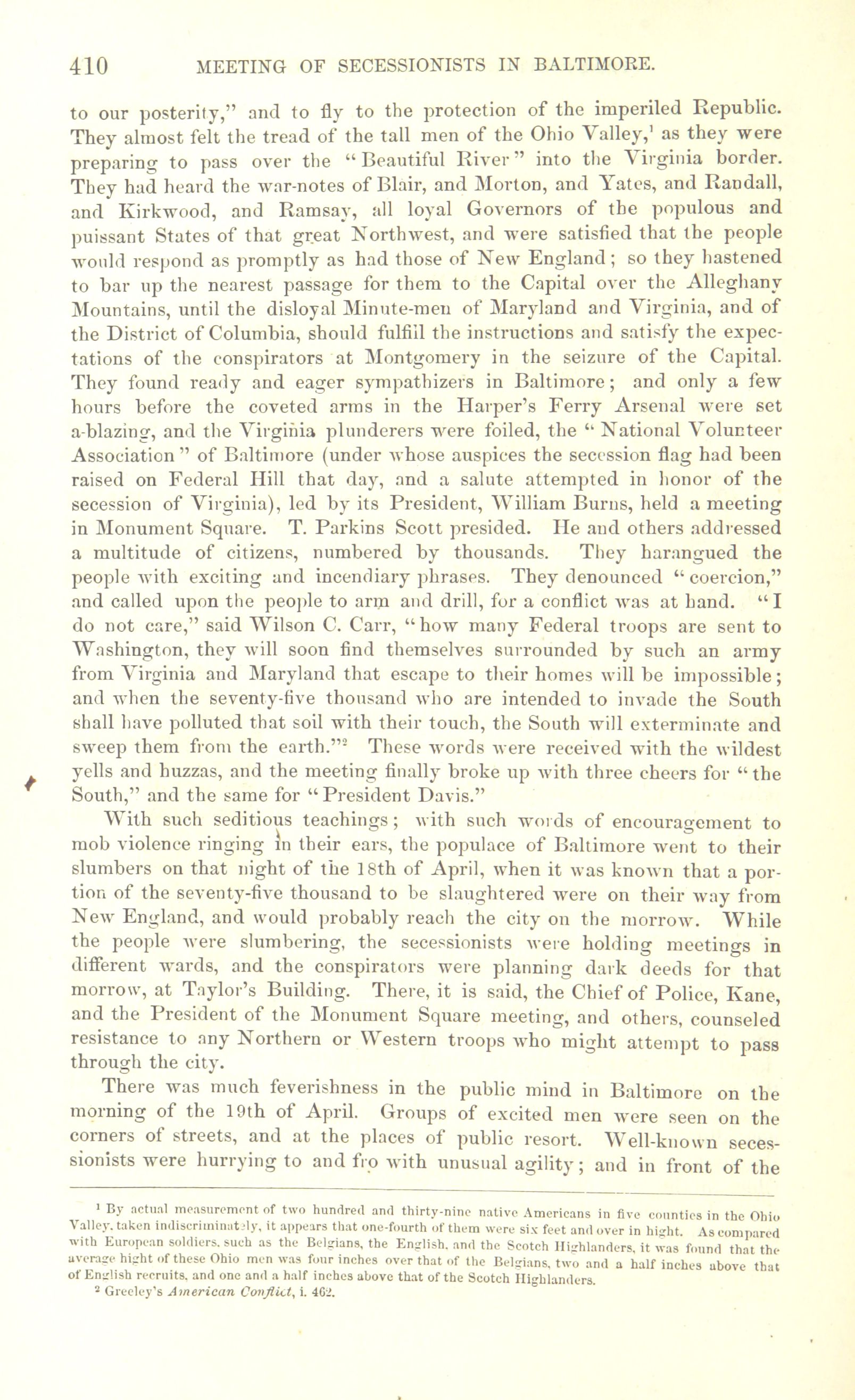 410 MEETING OF SECESSIONISTS IN BALTIMORE.

to our posterity," and to fly to the protection of the imperiled Republic. They almost felt the tread of the tall men of the Ohio Valley,$^1$ as they were preparing to pass over the "Beautiful River" into the Virginia border. They had heard the war-notes of Blair, and Morton, and Yates, and Randall, and Kirkwood, and Ramsay, all loyal Governors of the populous and puissant States of that great Northwest, and were satisfied that the people would respond as promptly as had those of New England; so they hastened to bar up the nearest passage for them to the Capital over the Alleghany Mountains, until the disloyal Minute-men of Maryland and Virginia, and of the District of Columbia, should fulfill the instructions and satisfy the expectations of the conspirators at Montgomery in the seizure of the Capital. They found ready and eager sympathizers in Baltimore; and only a few hours before the coveted arms in the Harper's Ferry Arsenal were set a-blazing, and the Virginia plunderers were foiled, the "National Volunteer Association" of Baltimore (under whose auspices the secession flag had been raised on Federal Hill that day, and a salute attempted in honor of the secession of Virginia), led by its President, William Burns, held a meeting in Monument Square. T. Parkins Scott presided. He and others addressed a multitude of citizens, numbered by thousands. They harangued the people with exciting and incendiary phrases. They denounced "coercion," and called upon the people to arm and drill, for a conflict was at hand. "I do not care," said Wilson C. Carr, "how many Federal troops are sent to Washington, they will soon find themselves surrounded by such an army from Virginia and Maryland that escape to their homes will be impossible; and when the seventy-five thousand who are intended to invade the South shall have polluted that soil with their touch, the South will exterminate and sweep them from the earth."$^2$ These words were received with the wildest yells and huzzas, and the meeting finally broke up with three cheers for "the South," and the same for "President Davis."

With such seditious teachings; with such words of encouragement to mob violence ringing in their ears, the populace of Baltimore went to their slumbers on that night of the 18th of April, when it was known that a portion of the seventy-five thousand to be slaughtered were on their way from New England, and would probably reach the city on the morrow. While the people were slumbering, the secessionists were holding meetings in different wards, and the conspirators were planning dark deeds for that morrow, at Taylor's Building. There, it is said, the Chief of Police, Kane, and the President of the Monument Square meeting, and others, counseled resistance to any Northern or Western troops who might attempt to pass through the city.

There was much feverishness in the public mind in Baltimore on the morning of the 19th of April. Groups of excited men were seen on the corners of streets, and at the places of public resort. Well-known secessionists were hurrying to and fro with unusual agility; and in front of the

$^1$ By actual measurement of two hundred and thirty-nine native Americans in five counties in the Ohio Valley, taken indiscriminately, it appears that one-fourth of them were six feet and over in hight. As compared with European soldiers, such as the Belgians, the English, and the Scotch Highlanders, it was found that the average hight of these Ohio men was four inches over that of the Belgians, two and a half inches above that of English recruits, and one and a half inches above that of the Scotch Highlanders.
$^2$ Greeley's American Conflict, i. 462.